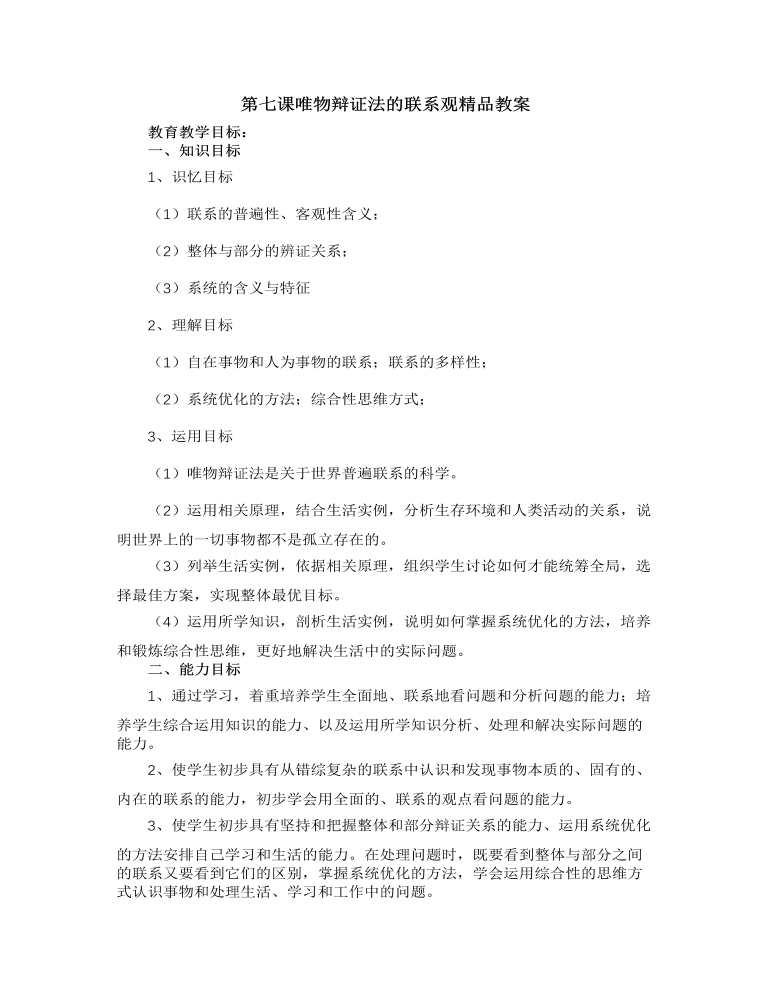 第七课唯物辩证法的联系观精品教案

教育教学目标：
一、知识目标

1、识忆目标

（1）联系的普遍性、客观性含义；

（2）整体与部分的辨证关系；

（3）系统的含义与特征

2、理解目标

（1）自在事物和人为事物的联系；联系的多样性；

（2）系统优化的方法；综合性思维方式；

3、运用目标

（1）唯物辩证法是关于世界普遍联系的科学。

（2）运用相关原理，结合生活实例，分析生存环境和人类活动的关系，说明世界上的一切事物都不是孤立存在的。

（3）列举生活实例，依据相关原理，组织学生讨论如何才能统筹全局，选择最佳方案，实现整体最优目标。

（4）运用所学知识，剖析生活实例，说明如何掌握系统优化的方法，培养和锻炼综合性思维，更好地解决生活中的实际问题。

二、能力目标

1、通过学习，着重培养学生全面地、联系地看问题和分析问题的能力；培养学生综合运用知识的能力、以及运用所学知识分析、处理和解决实际问题的能力。

2、使学生初步具有从错综复杂的联系中认识和发现事物本质的、固有的、内在的联系的能力，初步学会用全面的、联系的观点看问题的能力。

3、使学生初步具有坚持和把握整体和部分辩证关系的能力、运用系统优化的方法安排自己学习和生活的能力。在处理问题时，既要看到整体与部分之间的联系又要看到它们的区别，掌握系统优化的方法，学会运用综合性的思维方式认识事物和处理生活、学习和工作中的问题。